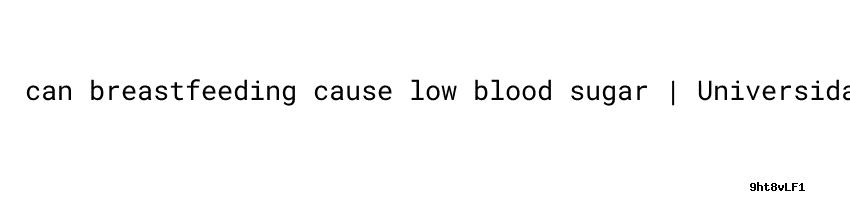 can breastfeeding cause low blood sugar | Universida

9ht8vLF1